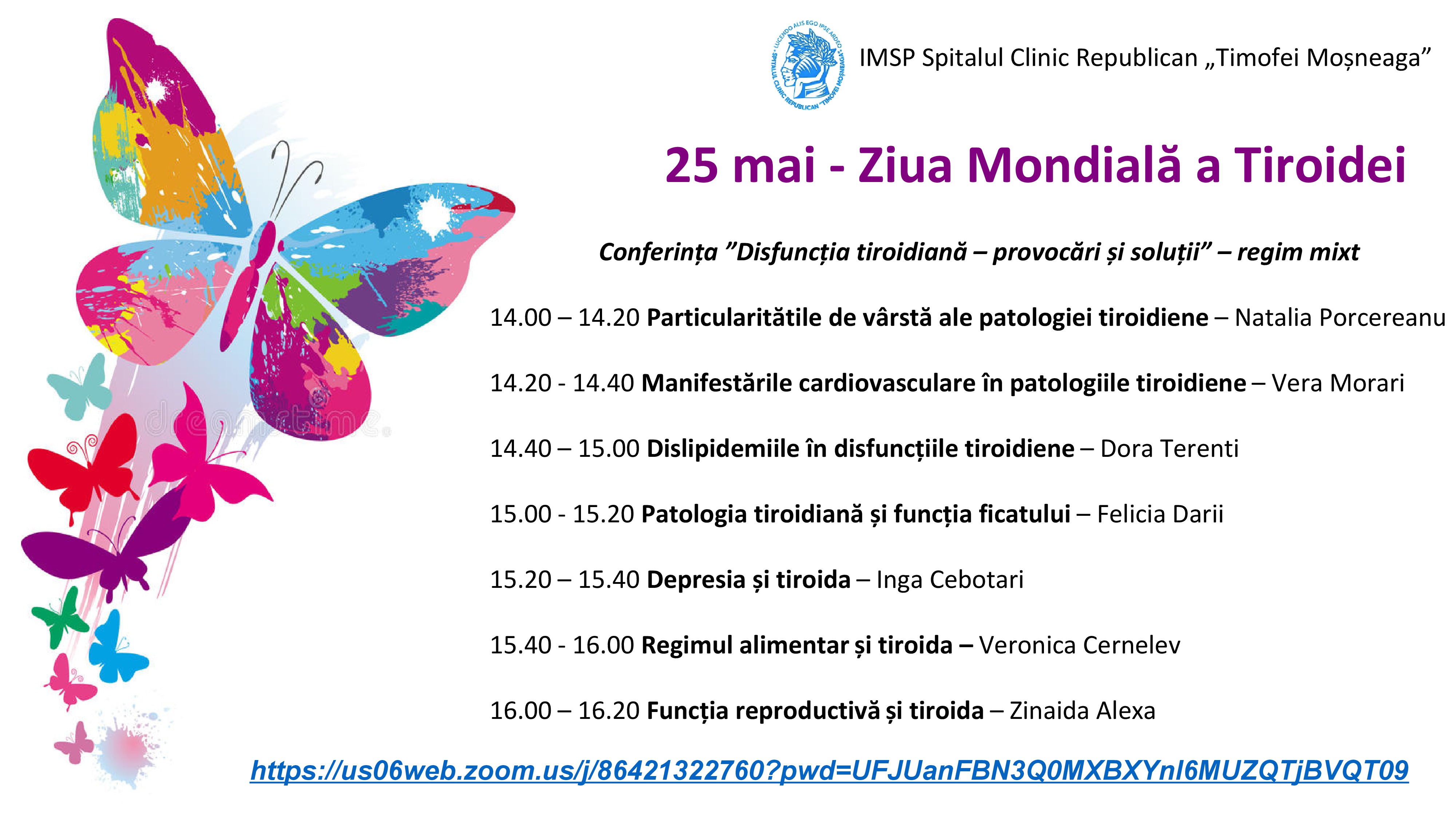 IMSP Spitalul Clinic Republican „Timofei Moșneaga”

25 mai - Ziua Mondială a Tiroidei

Conferința "Disfuncția tiroidiană – provocări și soluții" – regim mixt

14.00 – 14.20 Particularitătile de vârstă ale patologiei tiroidiene – Natalia Porcereanu

14.20 - 14.40 Manifestările cardiovasculare în patologiile tiroidiene – Vera Morari

14.40 – 15.00 Dislipidemiile în disfuncțiile tiroidiene – Dora Terenti

15.00 - 15.20 Patologia tiroidiană și funcția ficatului – Felicia Darii

15.20 – 15.40 Depresia și tiroida – Inga Cebotari

15.40 - 16.00 Regimul alimentar și tiroida – Veronica Cernelev

16.00 – 16.20 Funcția reproductivă și tiroida – Zinaida Alexa

https://us06web.zoom.us/j/86421322760?pwd=UFJUanFBN3Q0MXBXYnI6MUZQTjBVQT09

dreamstime